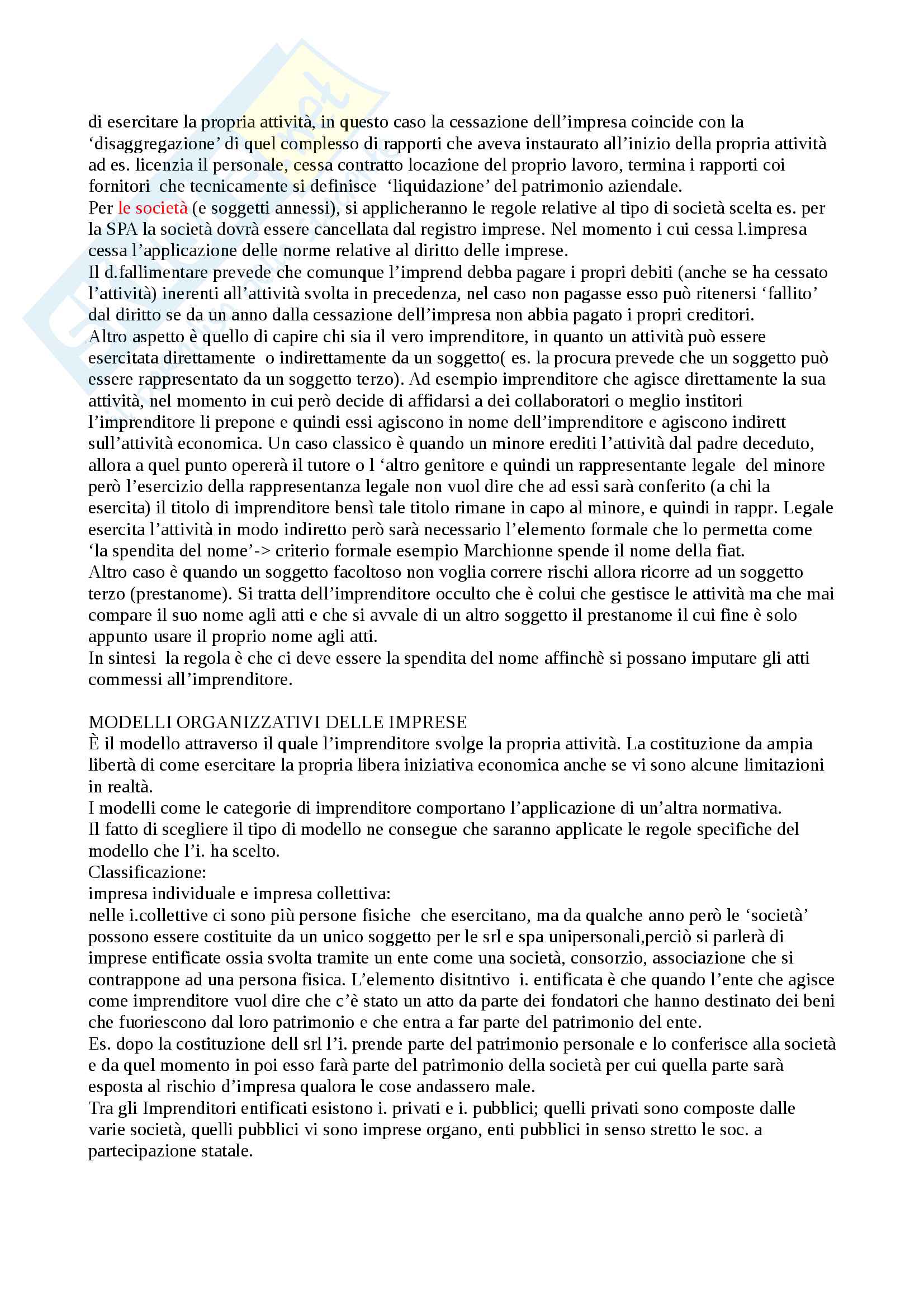 di esercitare la propria attività, in questo caso la cessazione dell'impresa coincide con la 'disaggregazione' di quel complesso di rapporti che aveva instaurato all'inizio della propria attività ad es. licenzia il personale, cessa contratto locazione del proprio lavoro, termina i rapporti coi fornitori che tecnicamente si definisce 'liquidazione' del patrimonio aziendale.
Per le società (e soggetti annessi), si applicheranno le regole relative al tipo di società scelta es. per la SPA la società dovrà essere cancellata dal registro imprese. Nel momento i cui cessa l.impresa cessa l'applicazione delle norme relative al diritto delle imprese.
Il d.fallimentare prevede che comunque l'imprend debba pagare i propri debiti (anche se ha cessato l'attività) inerenti all'attività svolta in precedenza, nel caso non pagasse esso può ritenersi 'fallito' dal diritto se da un anno dalla cessazione dell'impresa non abbia pagato i propri creditori.
Altro aspetto è quello di capire chi sia il vero imprenditore, in quanto un attività può essere esercitata direttamente o indirettamente da un soggetto( es. la procura prevede che un soggetto può essere rappresentato da un soggetto terzo). Ad esempio imprenditore che agisce direttamente la sua attività, nel momento in cui però decide di affidarsi a dei collaboratori o meglio institori l'imprenditore li prepone e quindi essi agiscono in nome dell'imprenditore e agiscono indirett sull'attività economica. Un caso classico è quando un minore erediti l'attività dal padre deceduto, allora a quel punto opererà il tutore o l 'altro genitore e quindi un rappresentante legale del minore però l'esercizio della rappresentanza legale non vuol dire che ad essi sarà conferito (a chi la esercita) il titolo di imprenditore bensì tale titolo rimane in capo al minore, e quindi in rappr. Legale esercita l'attività in modo indiretto però sarà necessario l'elemento formale che lo permetta come 'la spendita del nome'-> criterio formale esempio Marchionne spende il nome della fiat.
Altro caso è quando un soggetto facoltoso non voglia correre rischi allora ricorre ad un soggetto terzo (prestanome). Si tratta dell'imprenditore occulto che è colui che gestisce le attività ma che mai compare il suo nome agli atti e che si avvale di un altro soggetto il prestanome il cui fine è solo appunto usare il proprio nome agli atti.
In sintesi la regola è che ci deve essere la spendita del nome affinchè si possano imputare gli atti commessi all'imprenditore.

MODELLI ORGANIZZATIVI DELLE IMPRESE
È il modello attraverso il quale l'imprenditore svolge la propria attività. La costituzione da ampia libertà di come esercitare la propria libera iniziativa economica anche se vi sono alcune limitazioni in realtà.
I modelli come le categorie di imprenditore comportano l'applicazione di un'altra normativa.
Il fatto di scegliere il tipo di modello ne consegue che saranno applicate le regole specifiche del modello che l'i. ha scelto.
Classificazione:
impresa individuale e impresa collettiva:
nelle i.collettive ci sono più persone fisiche che esercitano, ma da qualche anno però le 'società' possono essere costituite da un unico soggetto per le srl e spa unipersonali,perciò si parlerà di imprese entificate ossia svolta tramite un ente come una società, consorzio, associazione che si contrappone ad una persona fisica. L'elemento disitntivo i. entificata è che quando l'ente che agisce come imprenditore vuol dire che c'è stato un atto da parte dei fondatori che hanno destinato dei beni che fuoriescono dal loro patrimonio e che entra a far parte del patrimonio del ente.
Es. dopo la costituzione dell srl l'i. prende parte del patrimonio personale e lo conferisce alla società e da quel momento in poi esso farà parte del patrimonio della società per cui quella parte sarà esposta al rischio d'impresa qualora le cose andassero male.
Tra gli Imprenditori entificati esistono i. privati e i. pubblici; quelli privati sono composte dalle varie società, quelli pubblici vi sono imprese organo, enti pubblici in senso stretto le soc. a partecipazione statale.